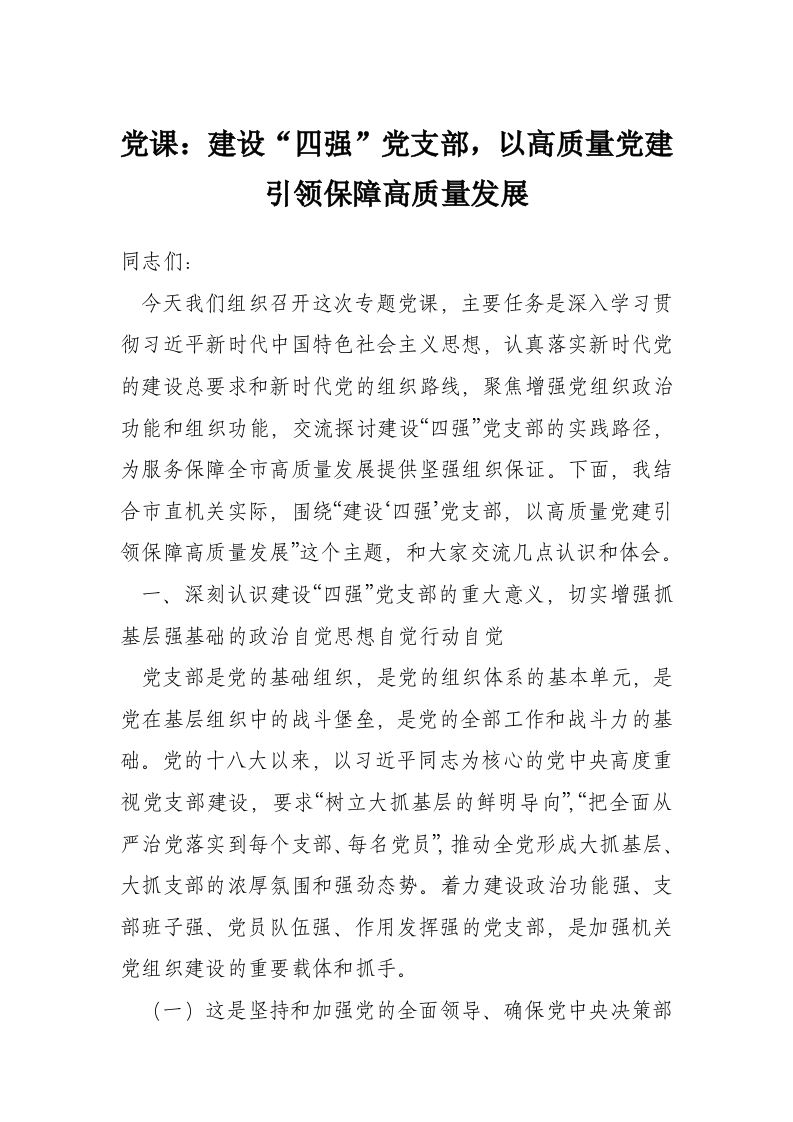 党课：建设“四强”党支部，以高质量党建引领保障高质量发展

同志们：

今天我们组织召开这次专题党课，主要任务是深入学习贯彻习近平新时代中国特色社会主义思想，认真落实新时代党的建设总要求和新时代党的组织路线，聚焦增强党组织政治功能和组织功能，交流探讨建设“四强”党支部的实践路径，为服务保障全市高质量发展提供坚强组织保证。下面，我结合市直机关实际，围绕“建设‘四强’党支部，以高质量党建引领保障高质量发展”这个主题，和大家交流几点认识和体会。

一、深刻认识建设“四强”党支部的重大意义，切实增强抓基层强基础的政治自觉思想自觉行动自觉

党支部是党的基础组织，是党的组织体系的基本单元，是党在基层组织中的战斗堡垒，是党的全部工作和战斗力的基础。党的十八大以来，以习近平同志为核心的党中央高度重视党支部建设，要求“树立大抓基层的鲜明导向”，“把全面从严治党落实到每个支部、每名党员”，推动全党形成大抓基层、大抓支部的浓厚氛围和强劲态势。着力建设政治功能强、支部班子强、党员队伍强、作用发挥强的党支部，是加强机关党组织建设的重要载体和抓手。

（一）这是坚持和加强党的全面领导、确保党中央决策部